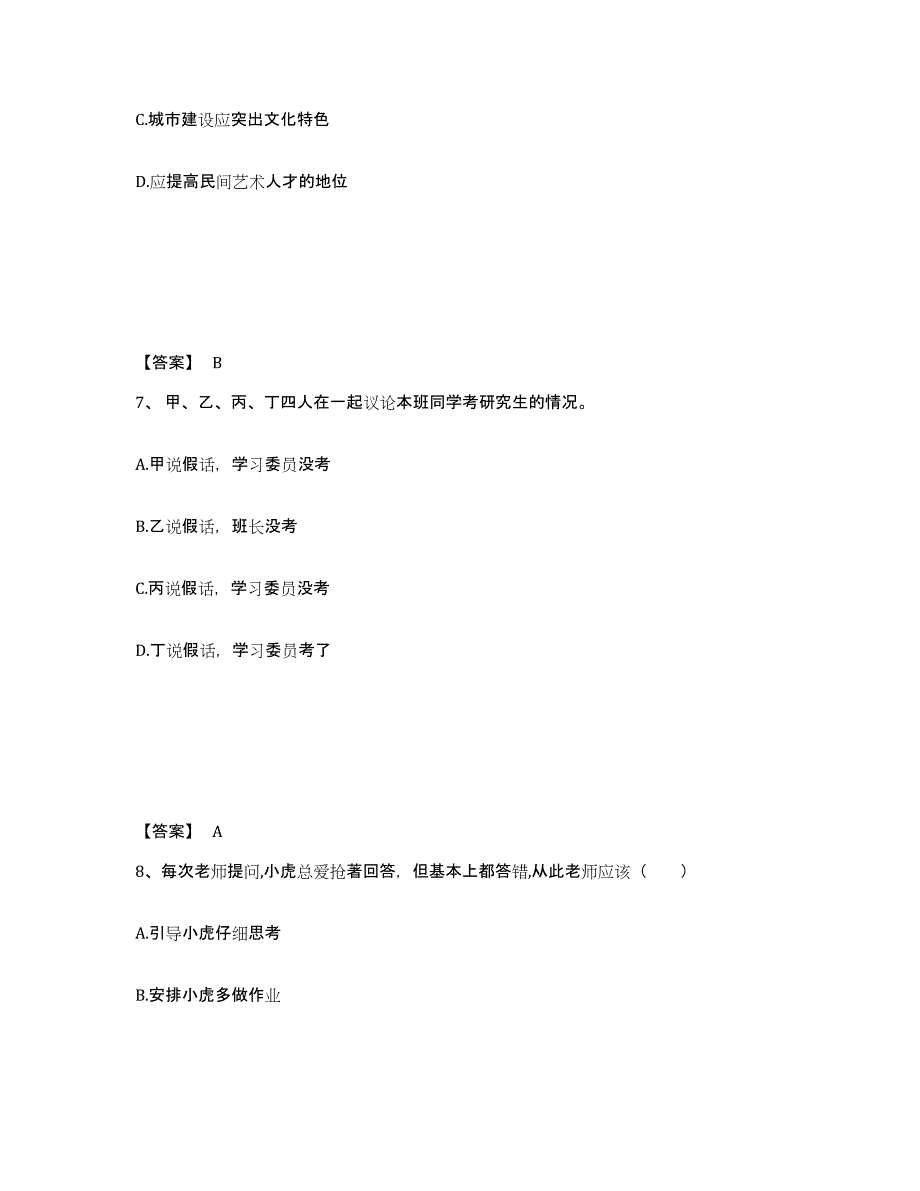 C.城市建设应突出文化特色

D.应提高民间艺术人才的地位

【答案】 B

7、 甲、乙、丙、丁四人在一起议论本班同学考研究生的情况。

A.甲说假话，学习委员没考

B.乙说假话，班长没考

C.丙说假话，学习委员没考

D.丁说假话，学习委员考了

【答案】 A

8、每次老师提问,小虎总爱抢著回答，但基本上都答错,从此老师应该（ ）

A.引导小虎仔细思考

B.安排小虎多做作业